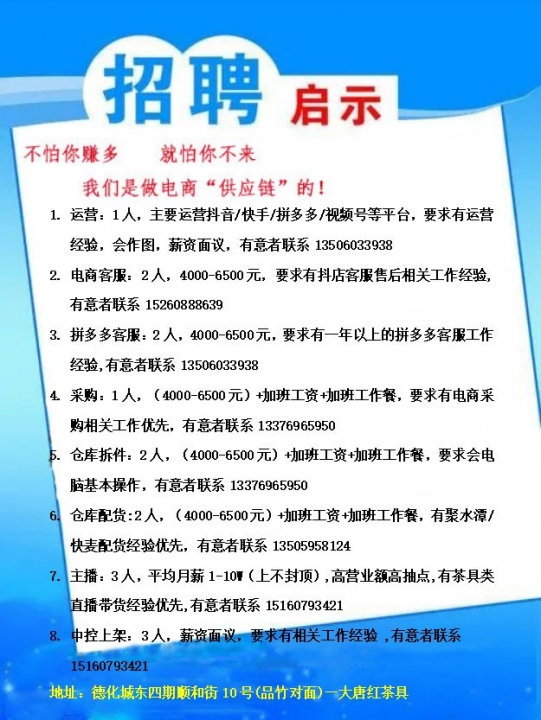 招聘 启示

不怕你赚多 就怕你不来

我们是做电商“供应链”的！

1. 运营：1人，主要运营抖音/快手/拼多多/视频号等平台，要求有运营经验，会作图，薪资面议，有意者联系13506033938

2. 电商客服：2人，4000-6500元，要求有抖店客服售后相关工作经验，有意者联系15260888639

3. 拼多多客服：2人，4000-6500元，要求有一年以上的拼多多客服工作经验,有意者联系13506033938

4. 采购：1人，（4000-6500元）+加班工资+加班工作餐，要求有电商采购相关工作优先，有意者联系13376965950

5. 仓库拆件：2人，（4000-6500元）+加班工资+加班工作餐，要求会电脑基本操作，有意者联系13376965950

6. 仓库配货:2人，（4000-6500元）+加班工资+加班工作餐，有聚水潭/快麦配货经验优先，有意者联系13505958124

7. 主播：3人，平均月薪1-10W（上不封顶），高营业额高抽点，有茶具类直播带货经验优先,有意者联系15160793421

8. 中控上架：3人，薪资面议，要求有相关工作经验，有意者联系15160793421

地址：德化城东四期顺和街10号(品竹对面)一大唐红茶具